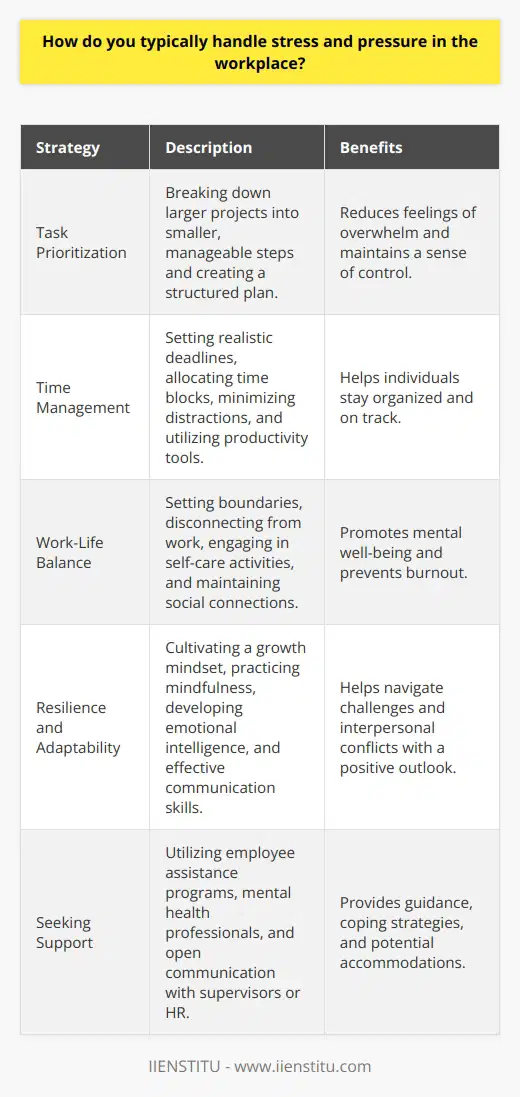 How do you typically handle stress and pressure in the workplace?

| Strategy | Description | Benefits |
|---|---|---|
| Task Prioritization | Breaking down larger projects into smaller, manageable steps and creating a structured plan. | Reduces feelings of overwhelm and maintains a sense of control. |
| Time Management | Setting realistic deadlines, allocating time blocks, minimizing distractions, and utilizing productivity tools. | Helps individuals stay organized and on track. |
| Work-Life Balance | Setting boundaries, disconnecting from work, engaging in self-care activities, and maintaining social connections. | Promotes mental well-being and prevents burnout. |
| Resilience and Adaptability | Cultivating a growth mindset, practicing mindfulness, developing emotional intelligence, and effective communication skills. | Helps navigate challenges and interpersonal conflicts with a positive outlook. |
| Seeking Support | Utilizing employee assistance programs, mental health professionals, and open communication with supervisors or HR. | Provides guidance, coping strategies, and potential accommodations. |

IIENSTITU - www.iienstitu.com